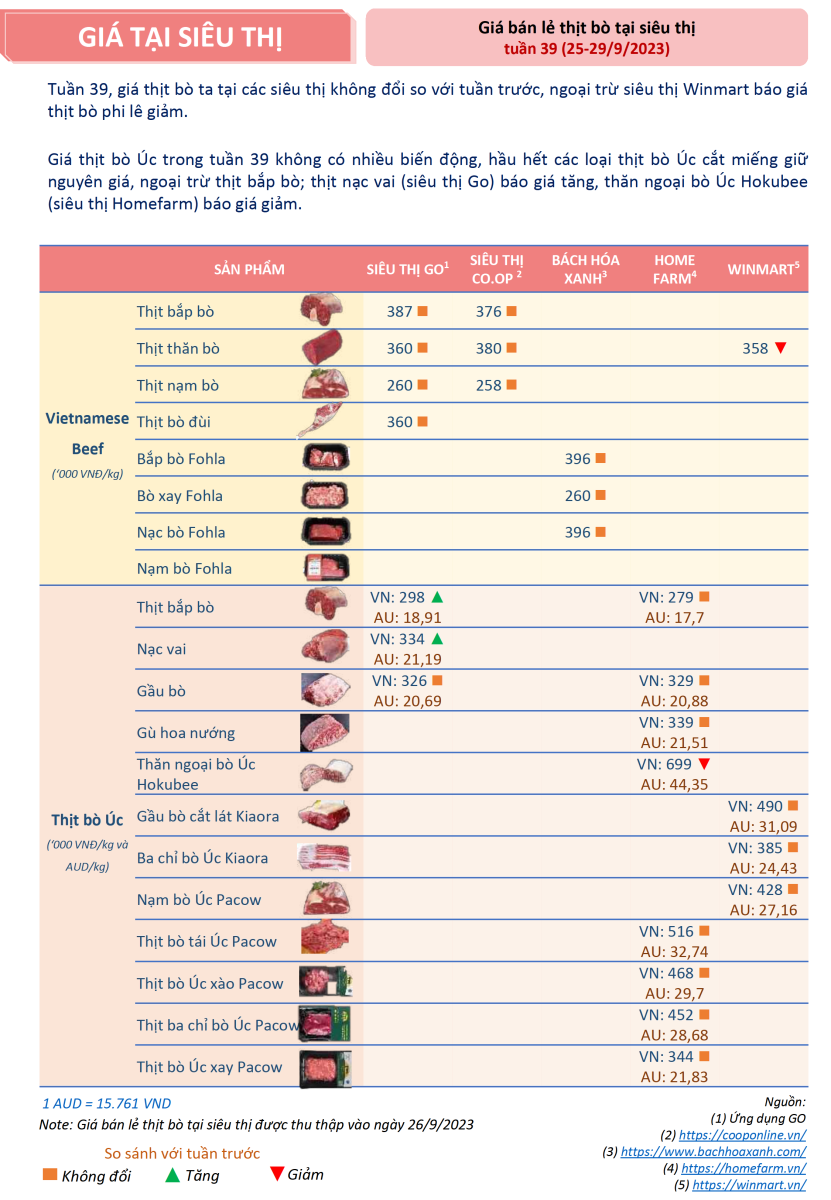 GIÁ TẠI SIÊU THỊ

Giá bán lẻ thịt bò tại siêu thị
tuần 39 (25-29/9/2023)

Tuần 39, giá thịt bò ta tại các siêu thị không đổi so với tuần trước, ngoại trừ siêu thị Winmart báo giá thịt bò phi lê giảm.

Giá thịt bò Úc trong tuần 39 không có nhiều biến động, hầu hết các loại thịt bò Úc cắt miếng giữ nguyên giá, ngoại trừ thịt bắp bò; thịt nạc vai (siêu thị Go) báo giá tăng, thăn ngoại bò Úc Hokubee (siêu thị Homefarm) báo giá giảm.

| | SẢN PHẨM | SIÊU THỊ GO$^1$ | SIÊU THỊ CO.OP $^2$ | BÁCH HÓA XANH$^3$ | HOME FARM$^4$ | WINMART$^5$ |
|---|---|---|---|---|---|---|
| Vietnamese Beef ('000 VNĐ/kg) | Thịt bắp bò | 387 ■ | 376 ■ | | | |
| | Thịt thăn bò | 360 ■ | 380 ■ | | | 358 ▼ |
| | Thịt nạm bò | 260 ■ | 258 ■ | | | |
| | Thịt bò đùi | 360 ■ | | | | |
| | Bắp bò Fohla | | | 396 ■ | | |
| | Bò xay Fohla | | | 260 ■ | | |
| | Nạc bò Fohla | | | 396 ■ | | |
| | Nạm bò Fohla | | | | | |
| Thịt bò Úc ('000 VNĐ/kg và AUD/kg) | Thịt bắp bò | VN: 298 ▲ AU: 18,91 | | | VN: 279 ■ AU: 17,7 | |
| | Nạc vai | VN: 334 ▲ AU: 21,19 | | | | |
| | Gầu bò | VN: 326 ■ AU: 20,69 | | | VN: 329 ■ AU: 20,88 | |
| | Gù hoa nướng | | | | VN: 339 ■ AU: 21,51 | |
| | Thăn ngoại bò Úc Hokubee | | | | VN: 699 ▼ AU: 44,35 | |
| | Gầu bò cắt lát Kiaora | | | | | VN: 490 ■ AU: 31,09 |
| | Ba chỉ bò Úc Kiaora | | | | | VN: 385 ■ AU: 24,43 |
| | Nạm bò Úc Pacow | | | | | VN: 428 ■ AU: 27,16 |
| | Thịt bò tái Úc Pacow | | | | VN: 516 ■ AU: 32,74 | |
| | Thịt bò Úc xào Pacow | | | | VN: 468 ■ AU: 29,7 | |
| | Thịt ba chỉ bò Úc Pacow | | | | VN: 452 ■ AU: 28,68 | |
| | Thịt bò Úc xay Pacow | | | | VN: 344 ■ AU: 21,83 | |

1 AUD = 15.761 VND
Note: Giá bán lẻ thịt bò tại siêu thị được thu thập vào ngày 26/9/2023

So sánh với tuần trước
■ Không đổi ▲ Tăng ▼ Giảm

Nguồn:
(1) Ứng dụng GO
(2) https://cooponline.vn/
(3) https://www.bachhoaxanh.com/
(4) https://homefarm.vn/
(5) https://winmart.vn/